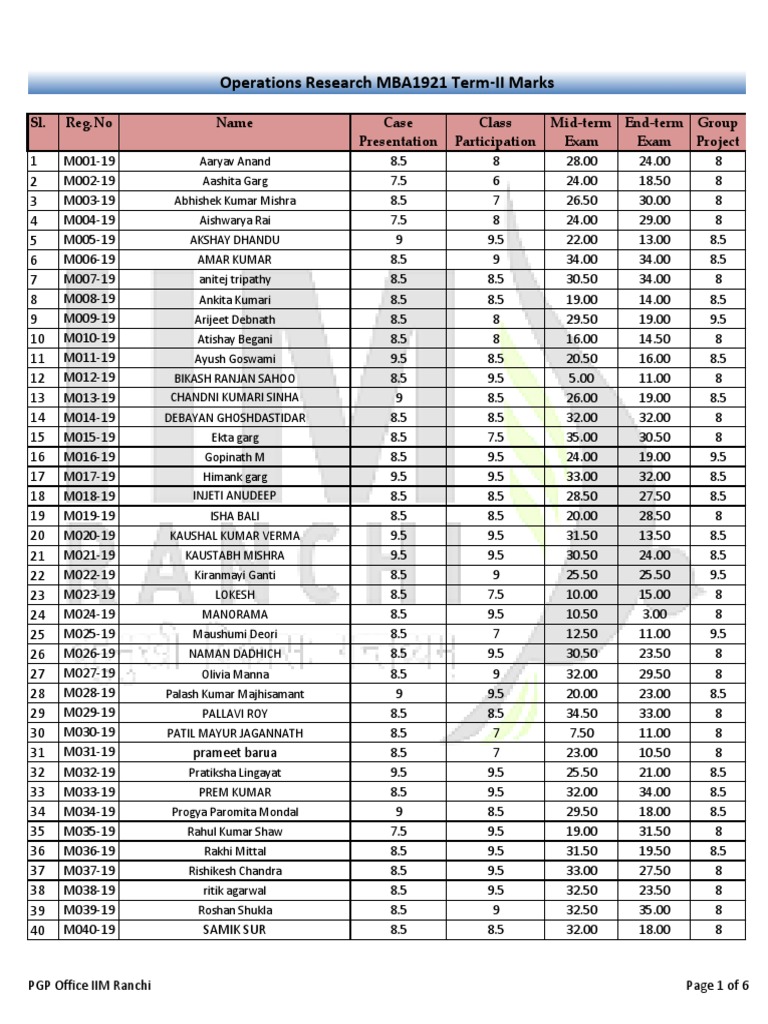 Operations Research MBA1921 Term-II Marks

| Sl. | Reg.No | Name | Case Presentation | Class Participation | Mid-term Exam | End-term Exam | Group Project |
|---|---|---|---|---|---|---|---|
| 1 | M001-19 | Aaryav Anand | 8.5 | 8 | 28.00 | 24.00 | 8 |
| 2 | M002-19 | Aashita Garg | 7.5 | 6 | 24.00 | 18.50 | 8 |
| 3 | M003-19 | Abhishek Kumar Mishra | 8.5 | 7 | 26.50 | 30.00 | 8 |
| 4 | M004-19 | Aishwarya Rai | 7.5 | 8 | 24.00 | 29.00 | 8 |
| 5 | M005-19 | AKSHAY DHANDU | 9 | 9.5 | 22.00 | 13.00 | 8.5 |
| 6 | M006-19 | AMAR KUMAR | 8.5 | 9 | 34.00 | 34.00 | 8.5 |
| 7 | M007-19 | anitej tripathy | 8.5 | 8.5 | 30.50 | 34.00 | 8 |
| 8 | M008-19 | Ankita Kumari | 8.5 | 8.5 | 19.00 | 14.00 | 8.5 |
| 9 | M009-19 | Arijeet Debnath | 8.5 | 8 | 29.50 | 19.00 | 9.5 |
| 10 | M010-19 | Atishay Begani | 8.5 | 8 | 16.00 | 14.50 | 8 |
| 11 | M011-19 | Ayush Goswami | 9.5 | 8.5 | 20.50 | 16.00 | 8.5 |
| 12 | M012-19 | BIKASH RANJAN SAHOO | 8.5 | 9.5 | 5.00 | 11.00 | 8 |
| 13 | M013-19 | CHANDNI KUMARI SINHA | 9 | 8.5 | 26.00 | 19.00 | 8.5 |
| 14 | M014-19 | DEBAYAN GHOSHDASTIDAR | 8.5 | 8.5 | 32.00 | 32.00 | 8 |
| 15 | M015-19 | Ekta garg | 8.5 | 7.5 | 35.00 | 30.50 | 8 |
| 16 | M016-19 | Gopinath M | 8.5 | 9.5 | 24.00 | 19.00 | 9.5 |
| 17 | M017-19 | Himank garg | 9.5 | 9.5 | 33.00 | 32.00 | 8.5 |
| 18 | M018-19 | INJETI ANUDEEP | 8.5 | 8.5 | 28.50 | 27.50 | 8.5 |
| 19 | M019-19 | ISHA BALI | 8.5 | 8.5 | 20.00 | 28.50 | 8 |
| 20 | M020-19 | KAUSHAL KUMAR VERMA | 9.5 | 9.5 | 31.50 | 13.50 | 8.5 |
| 21 | M021-19 | KAUSTABH MISHRA | 9.5 | 9.5 | 30.50 | 24.00 | 8.5 |
| 22 | M022-19 | Kiranmayi Ganti | 8.5 | 9 | 25.50 | 25.50 | 9.5 |
| 23 | M023-19 | LOKESH | 8.5 | 7.5 | 10.00 | 15.00 | 8 |
| 24 | M024-19 | MANORAMA | 8.5 | 9.5 | 10.50 | 3.00 | 8 |
| 25 | M025-19 | Maushumi Deori | 8.5 | 7 | 12.50 | 11.00 | 9.5 |
| 26 | M026-19 | NAMAN DADHICH | 8.5 | 9.5 | 30.50 | 23.50 | 8 |
| 27 | M027-19 | Olivia Manna | 8.5 | 9 | 32.00 | 29.50 | 8 |
| 28 | M028-19 | Palash Kumar Majhisamant | 9 | 9.5 | 20.00 | 23.00 | 8.5 |
| 29 | M029-19 | PALLAVI ROY | 8.5 | 8.5 | 34.50 | 33.00 | 8 |
| 30 | M030-19 | PATIL MAYUR JAGANNATH | 8.5 | 7 | 7.50 | 11.00 | 8 |
| 31 | M031-19 | prameet barua | 8.5 | 7 | 23.00 | 10.50 | 8 |
| 32 | M032-19 | Pratiksha Lingayat | 9.5 | 9.5 | 25.50 | 21.00 | 8.5 |
| 33 | M033-19 | PREM KUMAR | 8.5 | 9.5 | 32.00 | 34.00 | 8.5 |
| 34 | M034-19 | Progya Paromita Mondal | 9 | 8.5 | 29.50 | 18.00 | 8.5 |
| 35 | M035-19 | Rahul Kumar Shaw | 7.5 | 9.5 | 19.00 | 31.50 | 8 |
| 36 | M036-19 | Rakhi Mittal | 8.5 | 9.5 | 31.50 | 19.50 | 8.5 |
| 37 | M037-19 | Rishikesh Chandra | 8.5 | 9.5 | 33.00 | 27.50 | 8 |
| 38 | M038-19 | ritik agarwal | 8.5 | 9.5 | 32.50 | 23.50 | 8 |
| 39 | M039-19 | Roshan Shukla | 8.5 | 9 | 32.50 | 35.00 | 8 |
| 40 | M040-19 | SAMIK SUR | 8.5 | 8.5 | 32.00 | 18.00 | 8 |

PGP Office IIM Ranchi

Page 1 of 6